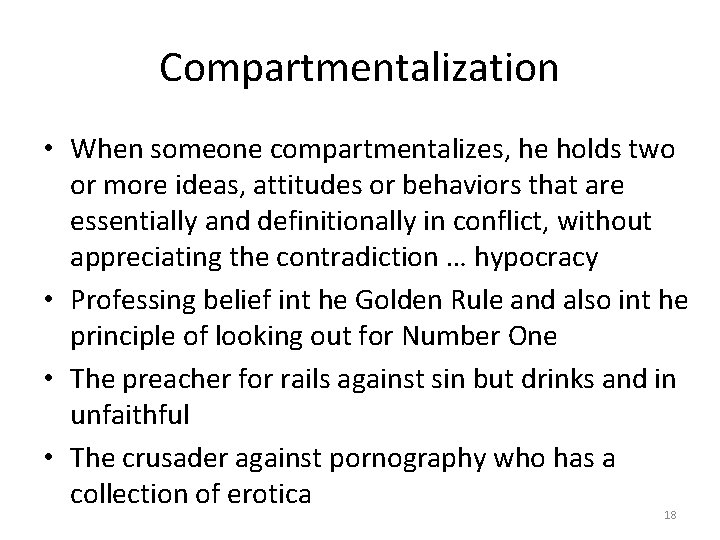 Compartmentalization

• When someone compartmentalizes, he holds two or more ideas, attitudes or behaviors that are essentially and definitionally in conflict, without appreciating the contradiction … hypocracy
• Professing belief int he Golden Rule and also int he principle of looking out for Number One
• The preacher for rails against sin but drinks and in unfaithful
• The crusader against pornography who has a collection of erotica

18